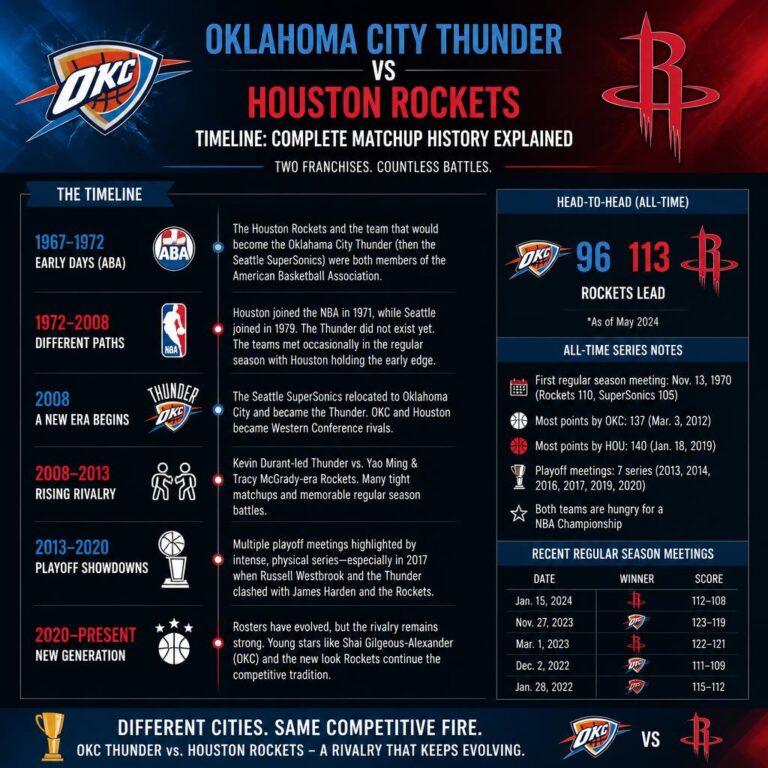 OKC

OKLAHOMA CITY THUNDER
VS
HOUSTON ROCKETS
TIMELINE: COMPLETE MATCHUP HISTORY EXPLAINED
TWO FRANCHISES. COUNTLESS BATTLES.

THE TIMELINE

1967–1972
EARLY DAYS (ABA)
ABA
The Houston Rockets and the team that would become the Oklahama City Thunder (then the Seattle SuperSonics) were both members of the American Basketball Association.

1972–2008
DIFFERENT PATHS
NBA
Houston joined the NBA in 1971, while Seattle joined in 1979. The Thunder did not exist yet. The teams met occasionally in the regular season with Houston holding the early edge.

2008
A NEW ERA BEGINS
THUNDER OKC
The Seattle SuperSonics relocated to Oklahoma City and became the Thunder. OKC and Houston became Western Conference rivals.

2008–2013
RISING RIVALRY
Kevin Durant-led Thunder vs. Yao Ming & Tracy McGrady-era Rockets. Many tight matchups and memorable regular season battles.

2013–2020
PLAYOFF SHOWDOWNS
Multiple playoff meetings highlighted by intense, physical series—especially in 2017 when Russell Westbrook and the Thunder clashed with James Harden and the Rockets.

2020–PRESENT
NEW GENERATION
Rosters have evolved, but the rivalry remains strong. Young stars like Shai Gilgeous-Alexander (OKC) and the new look Rockets continue the competitive tradition.

HEAD-TO-HEAD (ALL-TIME)
OKC 96 113
ROCKETS LEAD
*As of May 2024

ALL-TIME SERIES NOTES
First regular season meeting: Nov. 13, 1970 (Rockets 110, SuperSonics 105)
Most points by OKC: 137 (Mar. 3, 2012)
Most points by HOU: 140 (Jan. 18, 2019)
Playoff meetings: 7 series (2013, 2014, 2016, 2017, 2019, 2020)
Both teams are hungry for a NBA Championship

RECENT REGULAR SEASON MEETINGS
| DATE | WINNER | SCORE |
|---|---|---|
| Jan. 15, 2024 | | 112–108 |
| Nov. 27, 2023 | OKC | 123–119 |
| Mar. 1, 2023 | | 122–121 |
| Dec. 2, 2022 | OKC | 111–109 |
| Jan. 28, 2022 | OKC | 115–112 |

DIFFERENT CITIES. SAME COMPETITIVE FIRE.
OKC THUNDER vs. HOUSTON ROCKETS – A RIVALRY THAT KEEPS EVOLVING.
OKC VS